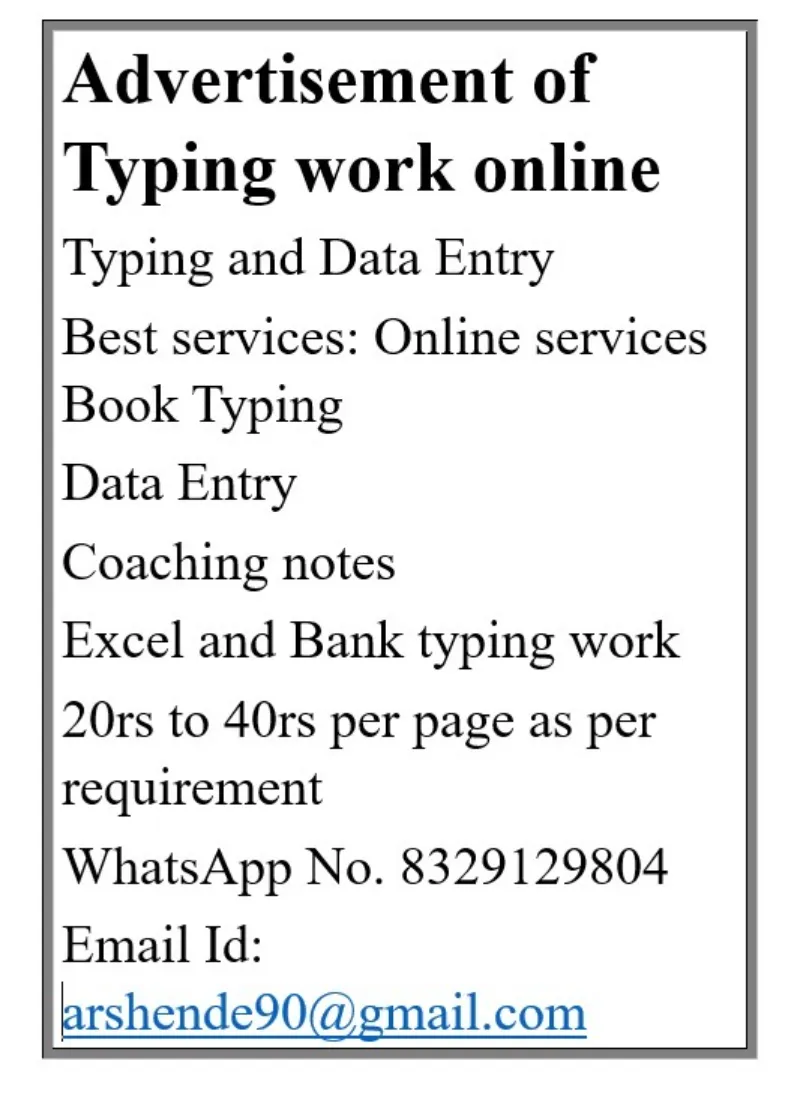 Advertisement of Typing work online

Typing and Data Entry

Best services: Online services
Book Typing

Data Entry

Coaching notes

Excel and Bank typing work

20rs to 40rs per page as per requirement

WhatsApp No. 8329129804

Email Id: arshende90@gmail.com